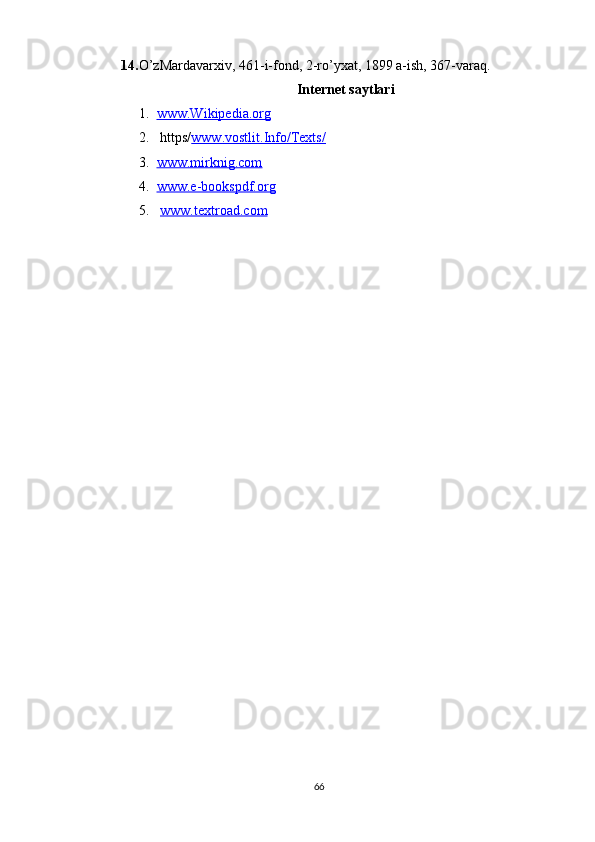 Docx.uz Docx.uz Docx.uz

14. O'zMardavarxiv, 461-i-fond, 2-ro'yxat, 1899 a-ish, 367-varaq.

Internet saytlari

1. www.Wikipedia.org
2. https/www.vostlit.Info/Texts/
3. www.mirknig.com
4. www.e-bookspdf.org
5. www.textroad.com

Docx.uz Docx.uz Docx.uz

Docx.uz Docx.uz Docx.uz

Docx.uz Docx.uz Docx.uz

66